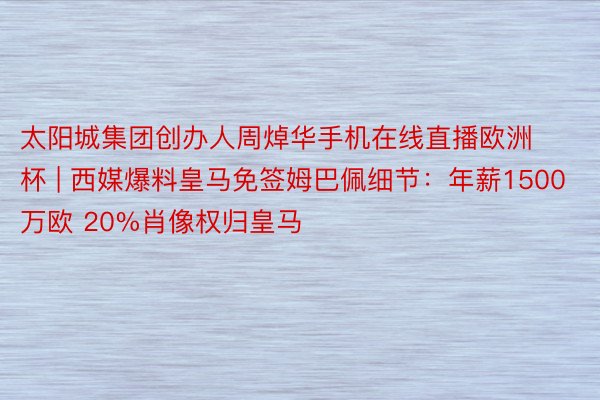 太阳城集团创办人周焯华手机在线直播欧洲杯 | 西媒爆料皇马免签姆巴佩细节：年薪1500万欧 20%肖像权归皇马